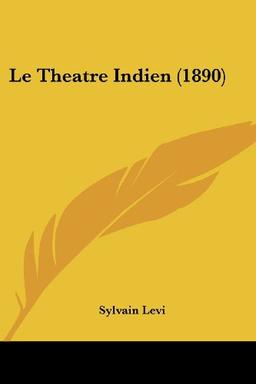 Le Theatre Indien (1890)

Sylvain Levi